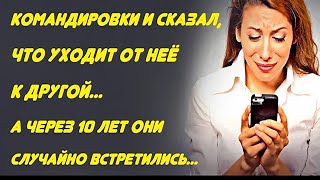 КОМАНДИРОВКИ И СКАЗАЛ, ЧТО УХОДИТ ОТ НЕЁ К ДРУГОЙ... А ЧЕРЕЗ 10 ЛЕТ ОНИ СЛУЧАЙНО ВСТРЕТИЛИСЬ...